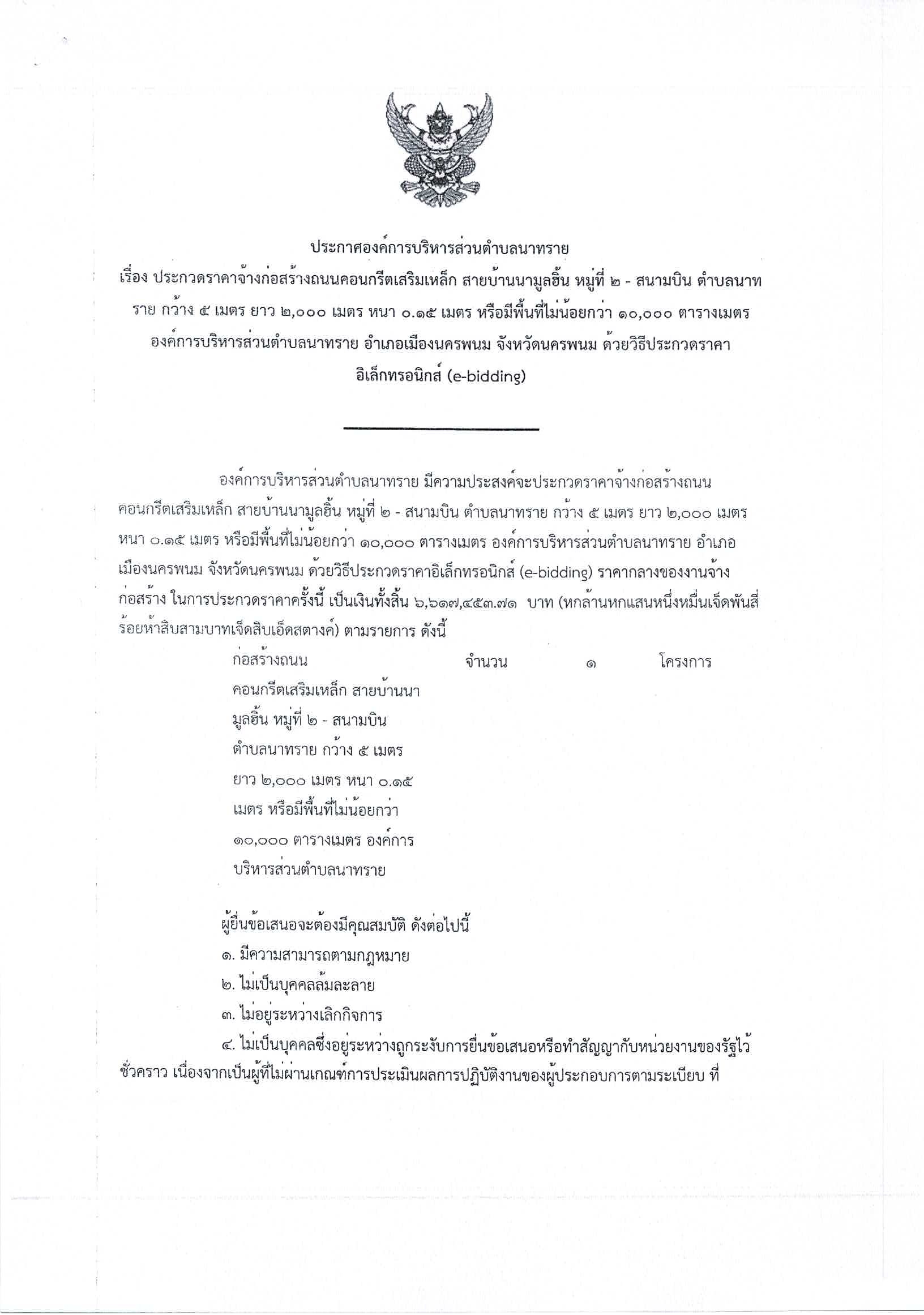 ประกาศองค์การบริหารส่วนตำบลนาทราย
เรื่อง ประกวดราคาจ้างก่อสร้างถนนคอนกรีตเสริมเหล็ก สายบ้านนามูลฮิ้น หมู่ที่ ๒ - สนามบิน ตำบลนาทราย กว้าง ๕ เมตร ยาว ๒,๐๐๐ เมตร หนา ๐.๑๕ เมตร หรือมีพื้นที่ไม่น้อยกว่า ๑๐,๐๐๐ ตารางเมตร องค์การบริหารส่วนตำบลนาทราย อำเภอเมืองนครพนม จังหวัดนครพนม ด้วยวิธีประกวดราคาอิเล็กทรอนิกส์ (e-bidding)

องค์การบริหารส่วนตำบลนาทราย มีความประสงค์จะประกวดราคาจ้างก่อสร้างถนนคอนกรีตเสริมเหล็ก สายบ้านนามูลฮิ้น หมู่ที่ ๒ - สนามบิน ตำบลนาทราย กว้าง ๕ เมตร ยาว ๒,๐๐๐ เมตร หนา ๐.๑๕ เมตร หรือมีพื้นที่ไม่น้อยกว่า ๑๐,๐๐๐ ตารางเมตร องค์การบริหารส่วนตำบลนาทราย อำเภอเมืองนครพนม จังหวัดนครพนม ด้วยวิธีประกวดราคาอิเล็กทรอนิกส์ (e-bidding) ราคากลางของงานจ้างก่อสร้าง ในการประกวดราคาครั้งนี้ เป็นเงินทั้งสิ้น ๖,๖๑๗,๔๕๓.๗๑ บาท (หกล้านหกแสนหนึ่งหมื่นเจ็ดพันสี่ร้อยห้าสิบสามบาทเจ็ดสิบเอ็ดสตางค์) ตามรายการ ดังนี้

ก่อสร้างถนนคอนกรีตเสริมเหล็ก สายบ้านนามูลฮิ้น หมู่ที่ ๒ - สนามบิน ตำบลนาทราย กว้าง ๕ เมตร ยาว ๒,๐๐๐ เมตร หนา ๐.๑๕ เมตร หรือมีพื้นที่ไม่น้อยกว่า ๑๐,๐๐๐ ตารางเมตร องค์การบริหารส่วนตำบลนาทราย จำนวน ๑ โครงการ

ผู้ยื่นข้อเสนอจะต้องมีคุณสมบัติ ดังต่อไปนี้
๑. มีความสามารถตามกฎหมาย
๒. ไม่เป็นบุคคลล้มละลาย
๓. ไม่อยู่ระหว่างเลิกกิจการ
๔. ไม่เป็นบุคคลซึ่งอยู่ระหว่างถูกระงับการยื่นข้อเสนอหรือทำสัญญากับหน่วยงานของรัฐไว้ชั่วคราว เนื่องจากเป็นผู้ที่ไม่ผ่านเกณฑ์การประเมินผลการปฏิบัติงานของผู้ประกอบการตามระเบียบ ที่